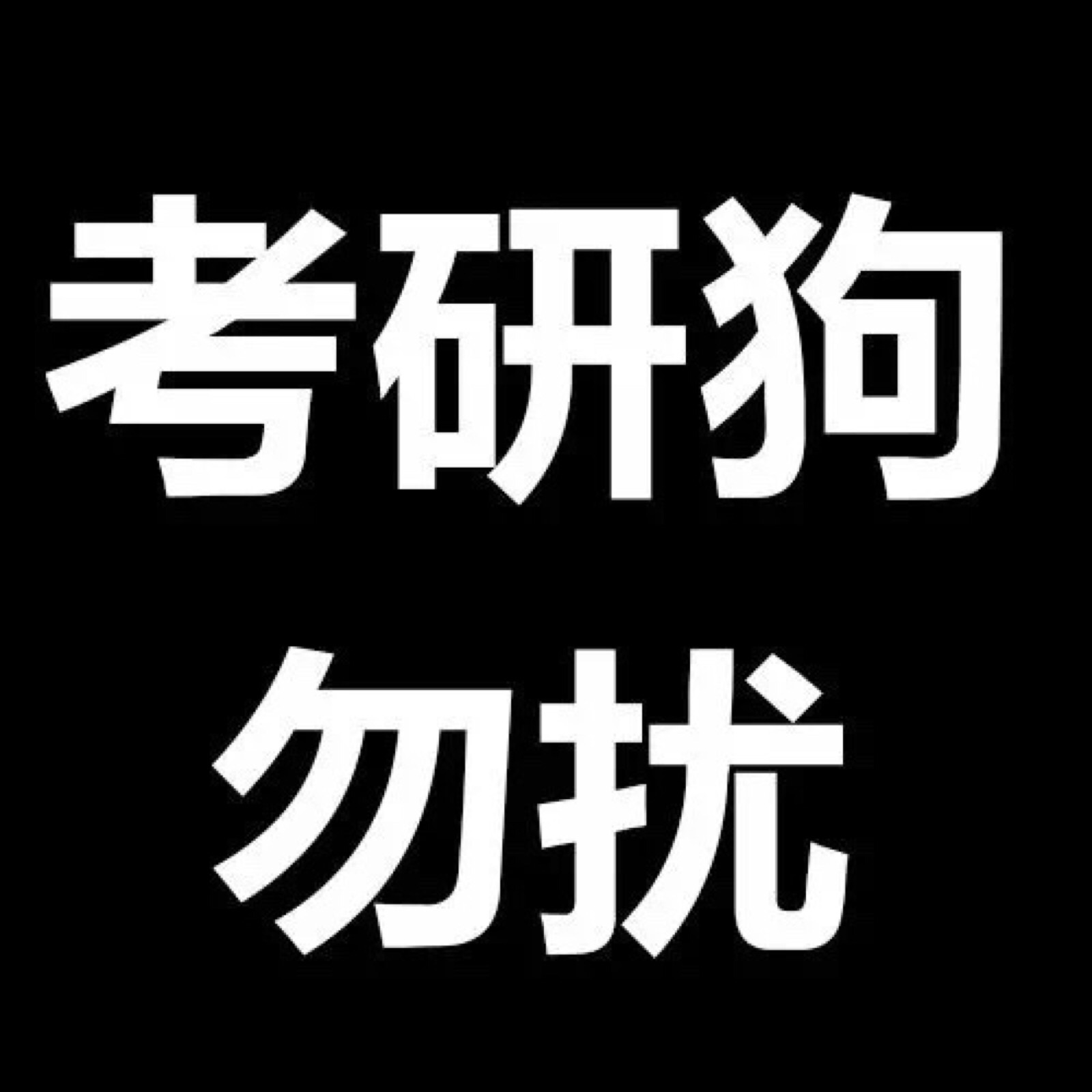 考研狗
勿扰